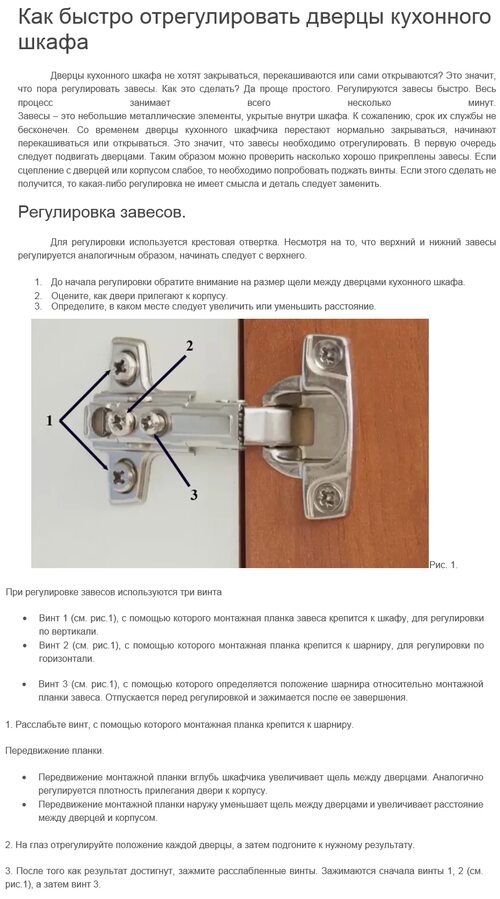 Как быстро отрегулировать дверцы кухонного шкафа

Дверцы кухонного шкафа не хотят закрываться, перекашиваются или сами открываются? Это значит, что пора регулировать завесы. Как это сделать? Да проще простого. Регулируются завесы быстро. Весь процесс занимает всего несколько минут.
Завесы – это небольшие металлические элементы, укрытые внутри шкафа. К сожалению, срок их службы не бесконечен. Со временем дверцы кухонного шкафчика перестают нормально закрываться, начинают перекашиваться или открываться. Это значит, что завесы необходимо отрегулировать. В первую очередь следует подвигать дверцами. Таким образом можно проверить насколько хорошо прикреплены завесы. Если сцепление с дверцей или корпусом слабое, то необходимо попробовать поджать винты. Если этого сделать не получится, то какая-либо регулировка не имеет смысла и деталь следует заменить.

Регулировка завесов.

Для регулировки используется крестовая отвертка. Несмотря на то, что верхний и нижний завесы регулируется аналогичным образом, начинать следует с верхнего.

1. До начала регулировки обратите внимание на размер щели между дверцами кухонного шкафа.
2. Оцените, как двери прилегают к корпусу.
3. Определите, в каком месте следует увеличить или уменьшить расстояние.

1
2
3

Рис. 1.

При регулировке завесов используются три винта

• Винт 1 (см. рис.1), с помощью которого монтажная планка завеса крепится к шкафу, для регулировки по вертикали.
• Винт 2 (см. рис.1), с помощью которого монтажная планка крепится к шарниру, для регулировки по горизонтали.

• Винт 3 (см. рис.1), с помощью которого определяется положение шарнира относительно монтажной планки завеса. Отпускается перед регулировкой и зажимается после ее завершения.

1. Расслабьте винт, с помощью которого монтажная планка крепится к шарниру.

Передвижение планки.

• Передвижение монтажной планки вглубь шкафчика увеличивает щель между дверцами. Аналогично регулируется плотность прилегания двери к корпусу.
• Передвижение монтажной планки наружу уменьшает щель между дверцами и увеличивает расстояние между дверцей и корпусом.

2. На глаз отрегулируйте положение каждой дверцы, а затем подгоните к нужному результату.

3. После того как результат достигнут, зажмите расслабленные винты. Зажимаются сначала винты 1, 2 (см. рис.1), а затем винт 3.